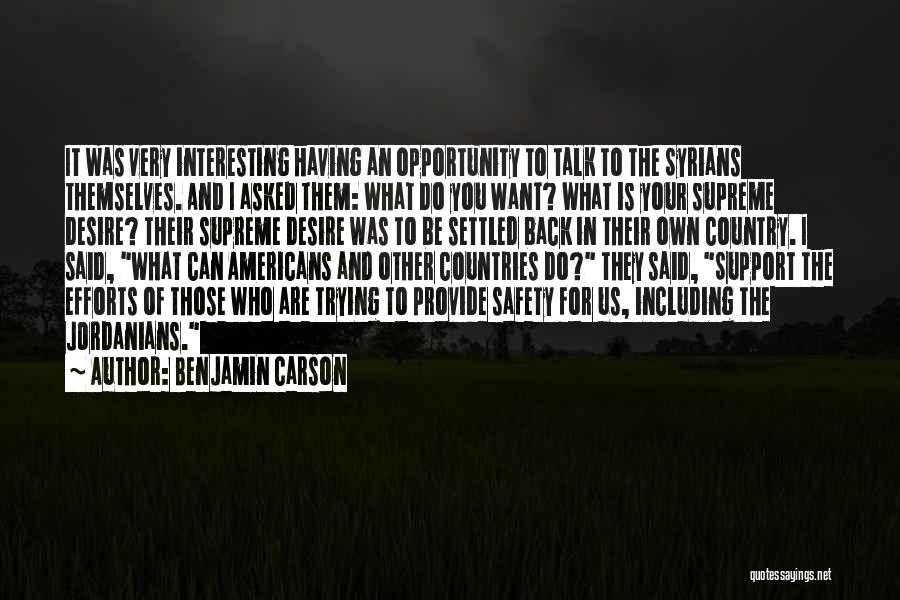 IT WAS VERY INTERESTING HAVING AN OPPORTUNITY TO TALK TO THE SYRIANS THEMSELVES. AND I ASKED THEM: WHAT DO YOU WANT? WHAT IS YOUR SUPREME DESIRE? THEIR SUPREME DESIRE WAS TO BE SETTLED BACK IN THEIR OWN COUNTRY. I SAID, "WHAT CAN AMERICANS AND OTHER COUNTRIES DO?" THEY SAID, "SUPPORT THE EFFORTS OF THOSE WHO ARE TRYING TO PROVIDE SAFETY FOR US, INCLUDING THE JORDANIANS."

~ AUTHOR: BENJAMIN CARSON

quotessayings.net